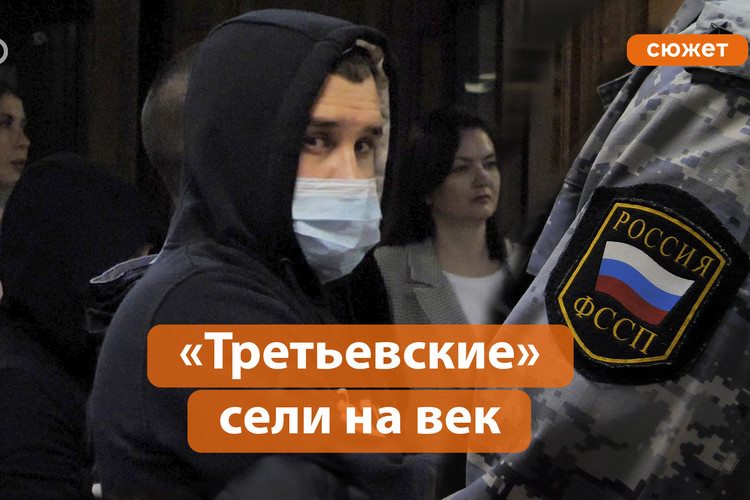 сюжет

РОССИЯ
ФССП

«Третьевские» сели на век